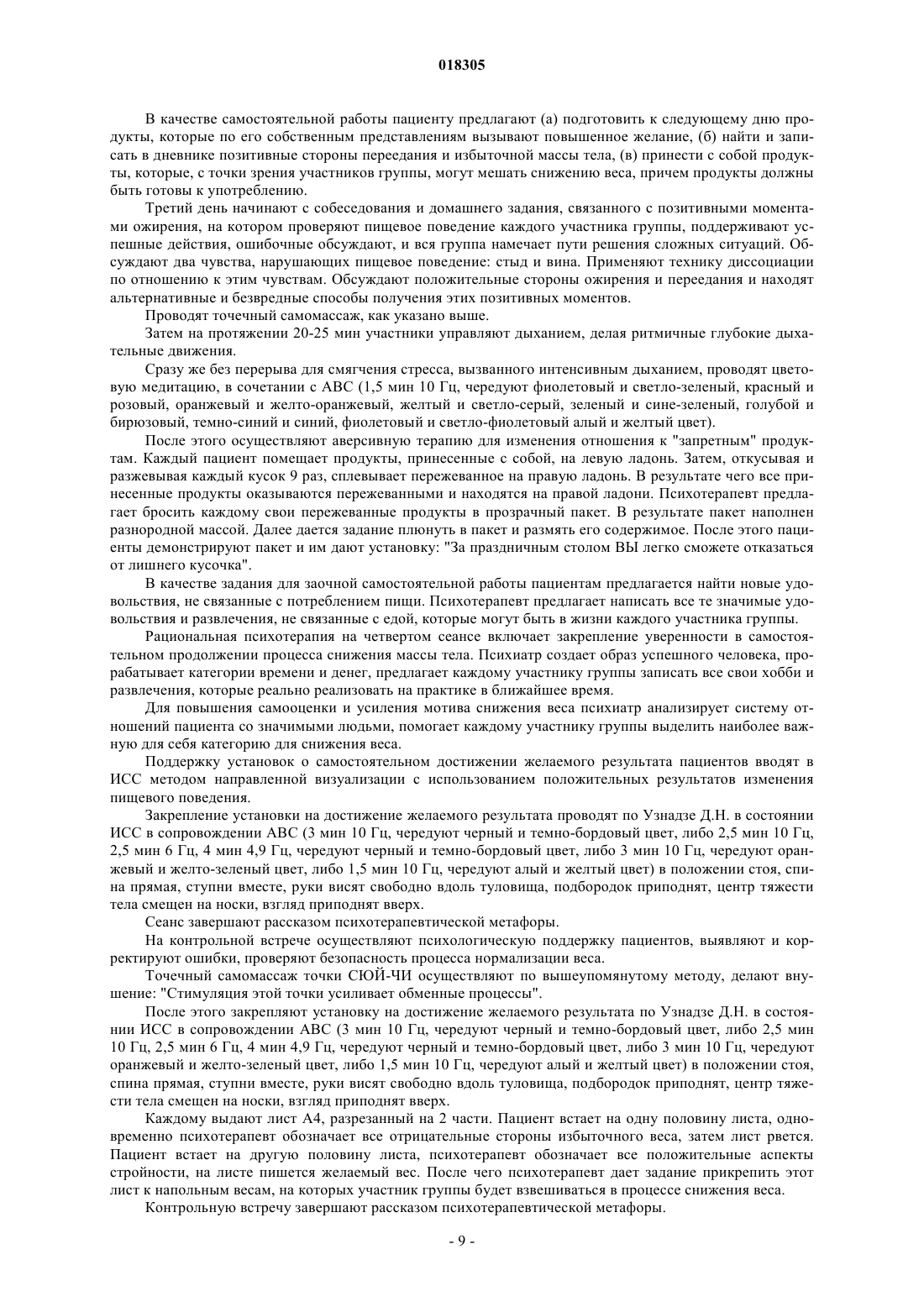 018305

В качестве самостоятельной работы пациенту предлагают (а) подготовить к следующему дню продукты, которые по его собственным представлениям вызывают повышенное желание, (б) найти и записать в дневнике позитивные стороны переедания и избыточной массы тела, (в) принести с собой продукты, которые, с точки зрения участников группы, могут мешать снижению веса, причем продукты должны быть готовы к употреблению.

Третий день начинают с собеседования и домашнего задания, связанного с позитивными моментами ожирения, на котором проверяют пищевое поведение каждого участника группы, поддерживают успешные действия, ошибочные обсуждают, и вся группа намечает пути решения сложных ситуаций. Обсуждают два чувства, нарушающих пищевое поведение: стыд и вина. Применяют технику диссоциации по отношению к этим чувствам. Обсуждают положительные стороны ожирения и переедания и находят альтернативные и безвредные способы получения этих позитивных моментов.

Проводят точечный самомассаж, как указано выше.

Затем на протяжении 20-25 мин участники управляют дыханием, делая ритмичные глубокие дыхательные движения.

Сразу же без перерыва для смягчения стресса, вызванного интенсивным дыханием, проводят цветовую медитацию, в сочетании с АВС (1,5 мин 10 Гц, чередуют фиолетовый и светло-зеленый, красный и розовый, оранжевый и желто-оранжевый, желтый и светло-серый, зеленый и сине-зеленый, голубой и бирюзовый, темно-синий и синий, фиолетовый и светло-фиолетовый алый и желтый цвет).

После этого осуществляют аверсивную терапию для изменения отношения к "запретным" продуктам. Каждый пациент помещает продукты, принесенные с собой, на левую ладонь. Затем, откусывая и разжевывая каждый кусок 9 раз, сплевывает пережеванное на правую ладонь. В результате чего все принесенные продукты оказываются пережеванными и находятся на правой ладони. Психотерапевт предлагает бросить каждому свои пережеванные продукты в прозрачный пакет. В результате пакет наполнен разнородной массой. Далее дается задание плюнуть в пакет и размять его содержимое. После этого пациенты демонстрируют пакет и им дают установку: "За праздничным столом ВЫ легко сможете отказаться от лишнего кусочка".

В качестве задания для заочной самостоятельной работы пациентам предлагается найти новые удовольствия, не связанные с потреблением пищи. Психотерапевт предлагает написать все те значимые удовольствия и развлечения, не связанные с едой, которые могут быть в жизни каждого участника группы.

Рациональная психотерапия на четвертом сеансе включает закрепление уверенности в самостоятельном продолжении процесса снижения массы тела. Психиатр создает образ успешного человека, прорабатывает категории времени и денег, предлагает каждому участнику группы записать все свои хобби и развлечения, которые реально реализовать на практике в ближайшее время.

Для повышения самооценки и усиления мотива снижения веса психиатр анализирует систему отношений пациента со значимыми людьми, помогает каждому участнику группы выделить наиболее важную для себя категорию для снижения веса.

Поддержку установок о самостоятельном достижении желаемого результата пациентов вводят в ИСС методом направленной визуализации с использованием положительных результатов изменения пищевого поведения.

Закрепление установки на достижение желаемого результата проводят по Узнадзе Д.Н. в состоянии ИСС в сопровождении АВС (3 мин 10 Гц, чередуют черный и темно-бордовый цвет, либо 2,5 мин 10 Гц, 2,5 мин 6 Гц, 4 мин 4,9 Гц, чередуют черный и темно-бордовый цвет, либо 3 мин 10 Гц, чередуют оранжевый и желто-зеленый цвет, либо 1,5 мин 10 Гц, чередуют алый и желтый цвет) в положении стоя, спина прямая, ступни вместе, руки висят свободно вдоль туловища, подбородок приподнят, центр тяжести тела смещен на носки, взгляд приподнят вверх.

Сеанс завершают рассказом психотерапевтической метафоры.

На контрольной встрече осуществляют психологическую поддержку пациентов, выявляют и корректируют ошибки, проверяют безопасность процесса нормализации веса.

Точечный самомассаж точки СЮЙ-ЧИ осуществляют по вышеупомянутому методу, делают внушение: "Стимуляция этой точки усиливает обменные процессы".

После этого закрепляют установку на достижение желаемого результата по Узнадзе Д.Н. в состоянии ИСС в сопровождении АВС (3 мин 10 Гц, чередуют черный и темно-бордовый цвет, либо 2,5 мин 10 Гц, 2,5 мин 6 Гц, 4 мин 4,9 Гц, чередуют черный и темно-бордовый цвет, либо 3 мин 10 Гц, чередуют оранжевый и желто-зеленый цвет, либо 1,5 мин 10 Гц, чередуют алый и желтый цвет) в положении стоя, спина прямая, ступни вместе, руки висят свободно вдоль туловища, подбородок приподнят, центр тяжести тела смещен на носки, взгляд приподнят вверх.

Каждому выдают лист А4, разрезанный на 2 части. Пациент встает на одну половину листа, одновременно психотерапевт обозначает все отрицательные стороны избыточного веса, затем лист рвется. Пациент встает на другую половину листа, психотерапевт обозначает все положительные аспекты стройности, на листе пишется желаемый вес. После чего психотерапевт дает задание прикрепить этот лист к напольным весам, на которых участник группы будет взвешиваться в процессе снижения веса.

Контрольную встречу завершают рассказом психотерапевтической метафоры.

- 9 -